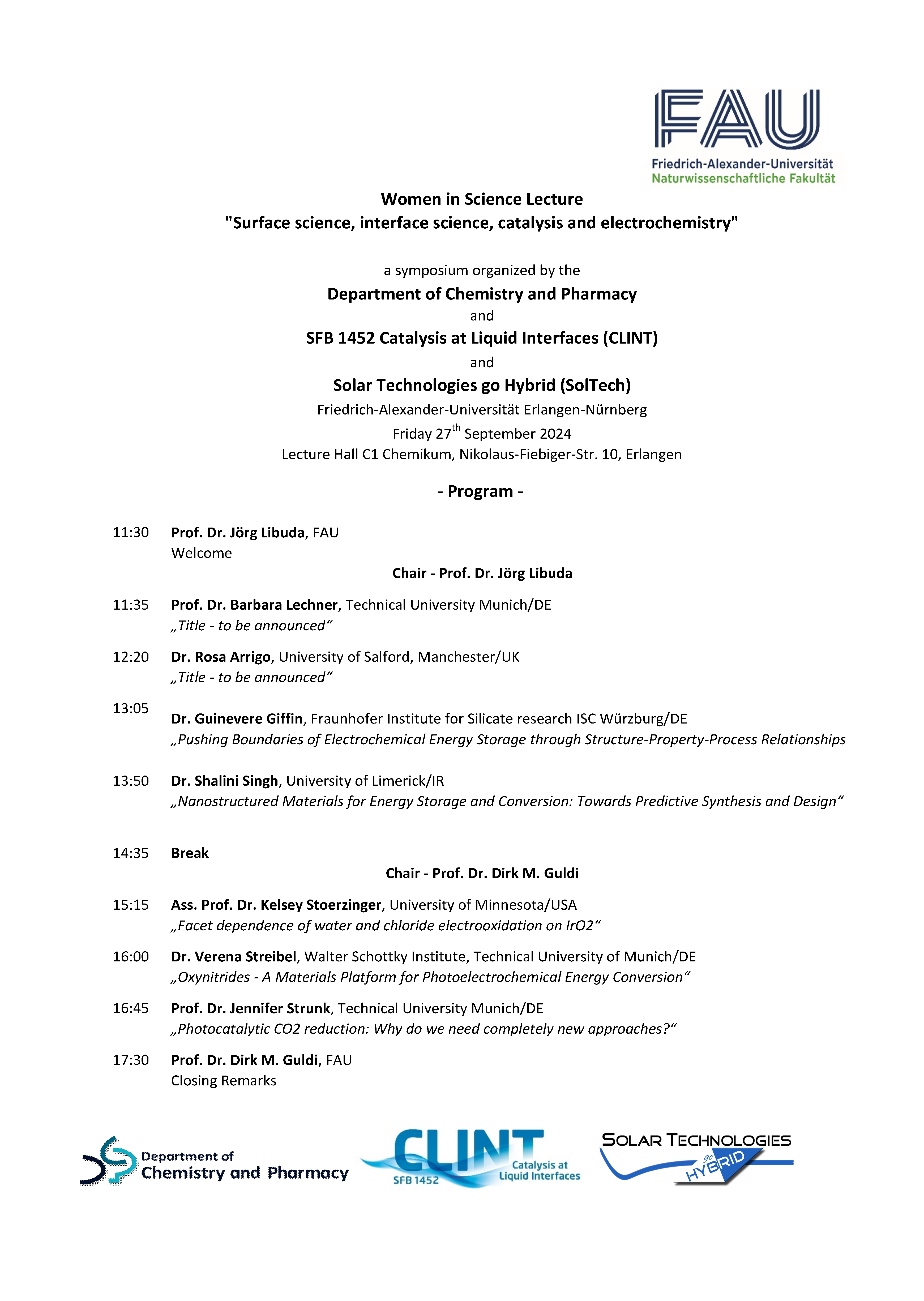 FAU
Friedrich-Alexander-Universität
Naturwissenschaftliche Fakultät

Women in Science Lecture
"Surface science, interface science, catalysis and electrochemistry"

a symposium organized by the
Department of Chemistry and Pharmacy
and
SFB 1452 Catalysis at Liquid Interfaces (CLINT)
and
Solar Technologies go Hybrid (SolTech)
Friedrich-Alexander-Universität Erlangen-Nürnberg
Friday 27$^{th}$ September 2024
Lecture Hall C1 Chemikum, Nikolaus-Fiebiger-Str. 10, Erlangen

- Program -

11:30 Prof. Dr. Jörg Libuda, FAU
Welcome

Chair - Prof. Dr. Jörg Libuda

11:35 Prof. Dr. Barbara Lechner, Technical University Munich/DE
„Title - to be announced“

12:20 Dr. Rosa Arrigo, University of Salford, Manchester/UK
„Title - to be announced“

13:05 Dr. Guinevere Giffin, Fraunhofer Institute for Silicate research ISC Würzburg/DE
„Pushing Boundaries of Electrochemical Energy Storage through Structure-Property-Process Relationships

13:50 Dr. Shalini Singh, University of Limerick/IR
„Nanostructured Materials for Energy Storage and Conversion: Towards Predictive Synthesis and Design“

14:35 Break

Chair - Prof. Dr. Dirk M. Guldi

15:15 Ass. Prof. Dr. Kelsey Stoerzinger, University of Minnesota/USA
„Facet dependence of water and chloride electrooxidation on IrO2“

16:00 Dr. Verena Streibel, Walter Schottky Institute, Technical University of Munich/DE
„Oxynitrides - A Materials Platform for Photoelectrochemical Energy Conversion“

16:45 Prof. Dr. Jennifer Strunk, Technical University Munich/DE
„Photocatalytic CO2 reduction: Why do we need completely new approaches?“

17:30 Prof. Dr. Dirk M. Guldi, FAU
Closing Remarks

Department of Chemistry and Pharmacy

CLINT SFB 1452 Catalysis at Liquid Interfaces

SOLAR TECHNOLOGIES go HYBRID